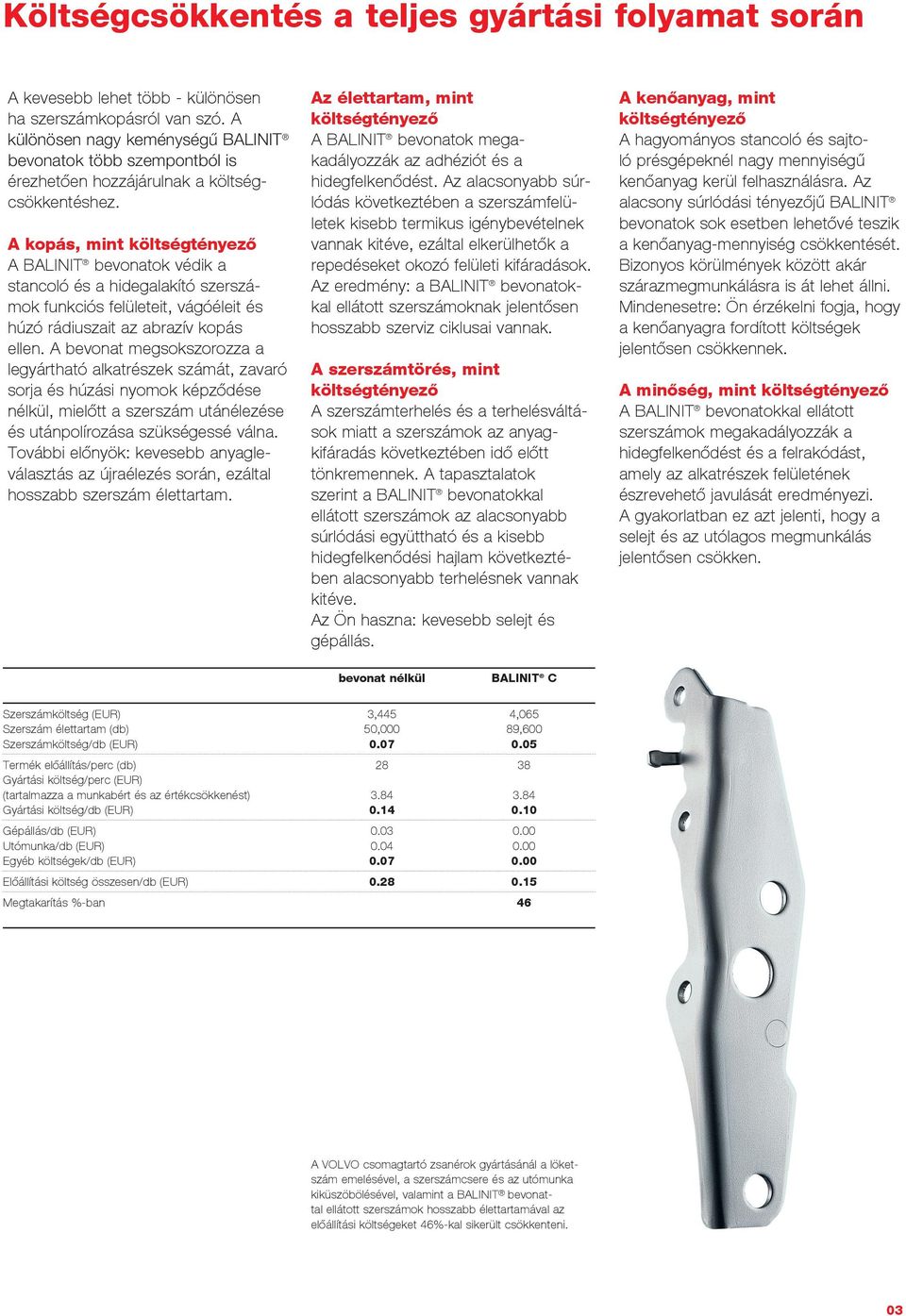 Költségcsökkentés a teljes gyártási folyamat során

A kevesebb lehet több - különösen ha szerszámkopásról van szó. A különösen nagy keménységű BALINIT® bevonatok több szempontból is érezhetően hozzájárulnak a költségcsökkentéshez.

A kopás, mint költségtényező
A BALINIT® bevonatok védik a stancoló és a hidegalakító szerszámok funkciós felületeit, vágóéleit és húzó rádiuszait az abrazív kopás ellen. A bevonat megsokszorozza a legyártható alkatrészek számát, zavaró sorja és húzási nyomok képződése nélkül, mielőtt a szerszám utánélezése és utánpolírozása szükségessé válna. További előnyök: kevesebb anyagleválasztás az újraélezés során, ezáltal hosszabb szerszám élettartam.

Az élettartam, mint költségtényező
A BALINIT® bevonatok megakadályozzák az adhéziót és a hidegfelkenődést. Az alacsonyabb súrlódás következtében a szerszámfelületek kisebb termikus igénybevételnek vannak kitéve, ezáltal elkerülhetők a repedéseket okozó felületi kifáradások. Az eredmény: a BALINIT® bevonatokkal ellátott szerszámoknak jelentősen hosszabb szerviz ciklusai vannak.

A szerszámtörés, mint költségtényező
A szerszámterhelés és a terhelésváltások miatt a szerszámok az anyagkifáradás következtében idő előtt tönkremennek. A tapasztalatok szerint a BALINIT® bevonatokkal ellátott szerszámok az alacsonyabb súrlódási együttható és a kisebb hidegfelkenődési hajlam következtében alacsonyabb terhelésnek vannak kitéve.
Az Ön haszna: kevesebb selejt és gépállás.

A kenőanyag, mint költségtényező
A hagyományos stancoló és sajtoló présgépeknél nagy mennyiségű kenőanyag kerül felhasználásra. Az alacsony súrlódási tényezőjű BALINIT® bevonatok sok esetben lehetővé teszik a kenőanyag-mennyiség csökkentését. Bizonyos körülmények között akár szárazmegmunkálásra is át lehet állni. Mindenesetre: Ön érzékelni fogja, hogy a kenőanyagra fordított költségek jelentősen csökkennek.

A minőség, mint költségtényező
A BALINIT® bevonatokkal ellátott szerszámok megakadályozzák a hidegfelkenődést és a felrakódást, amely az alkatrészek felületének észrevehető javulását eredményezi. A gyakorlatban ez azt jelenti, hogy a selejt és az utólagos megmunkálás jelentősen csökken.

| | bevonat nélkül | BALINIT® C |
|---|---|---|
| Szerszámköltség (EUR) | 3,445 | 4,065 |
| Szerszám élettartam (db) | 50,000 | 89,600 |
| Szerszámköltség/db (EUR) | 0.07 | 0.05 |
| Termék előállítás/perc (db) | 28 | 38 |
| Gyártási költség/perc (EUR) (tartalmazza a munkabért és az értékcsökkenést) | 3.84 | 3.84 |
| Gyártási költség/db (EUR) | 0.14 | 0.10 |
| Gépállás/db (EUR) | 0.03 | 0.00 |
| Utómunka/db (EUR) | 0.04 | 0.00 |
| Egyéb költségek/db (EUR) | 0.07 | 0.00 |
| Előállítási költség összesen/db (EUR) | 0.28 | 0.15 |
| Megtakarítás %-ban | | 46 |

A VOLVO csomagtartó zsanérok gyártásánál a löketszám emelésével, a szerszámcsere és az utómunka kiküszöbölésével, valamint a BALINIT® bevonattal ellátott szerszámok hosszabb élettartamával az előállítási költségeket 46%-kal sikerült csökkenteni.

03